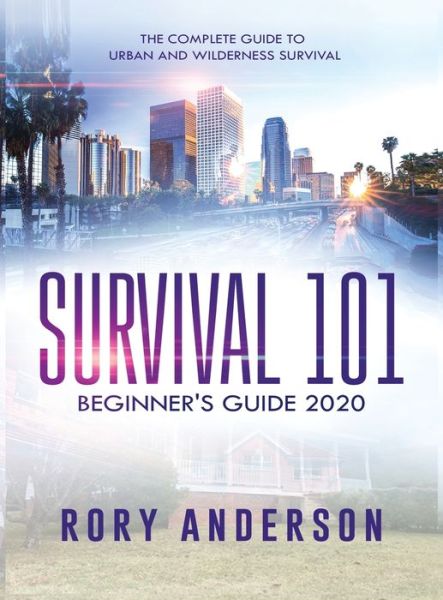 THE COMPLETE GUIDE TO
URBAN AND WILDERNESS SURVIVAL

SURVIVAL 101
BEGINNER'S GUIDE 2020

RORY ANDERSON